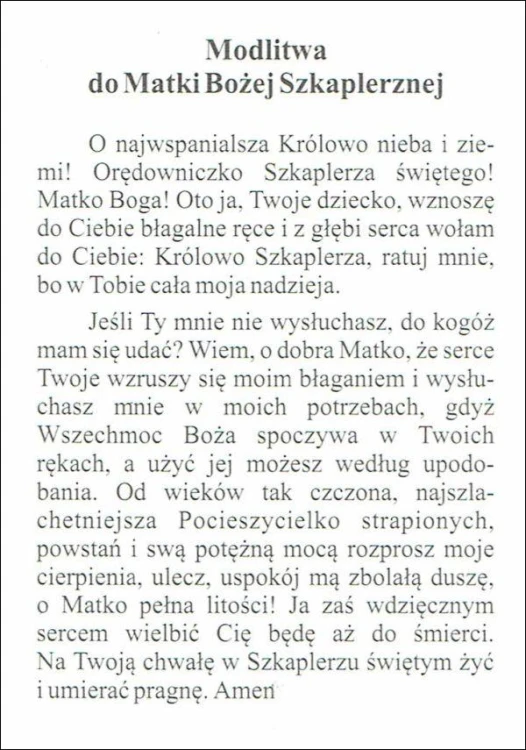 Modlitwa
do Matki Bożej Szkaplerznej

O najwspanialsza Królowo nieba i ziemi! Orędowniczko Szkaplerza świętego! Matko Boga! Oto ja, Twoje dziecko, wznoszę do Ciebie błagalne ręce i z głębi serca wołam do Ciebie: Królowo Szkaplerza, ratuj mnie, bo w Tobie cała moja nadzieja.

Jeśli Ty mnie nie wysłuchasz, do kogóż mam się udać? Wiem, o dobra Matko, że serce Twoje wzruszy się moim błaganiem i wysłuchasz mnie w moich potrzebach, gdyż Wszechmoc Boża spoczywa w Twoich rękach, a użyć jej możesz według upodobania. Od wieków tak czczona, najszlachetniejsza Pocieszycielko strapionych, powstań i swą potężną mocą rozprosz moje cierpienia, ulecz, uspokój mą zbolałą duszę, o Matko pełna litości! Ja zaś wdzięcznym sercem wielbić Cię będę aż do śmierci. Na Twoją chwałę w Szkaplerzu świętym żyć i umierać pragnę. Amen